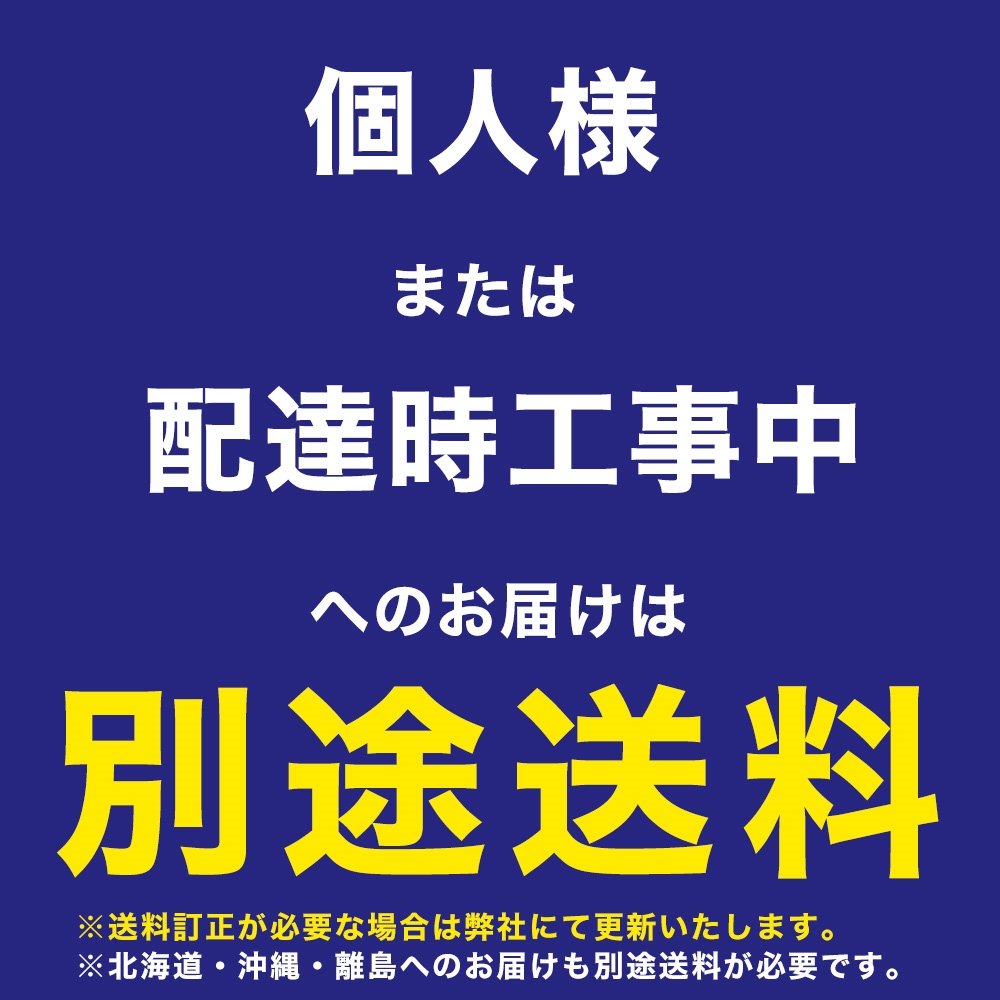 個人様

または

配達時工事中

へのお届けは

別途送料

※送料訂正が必要な場合は弊社にて更新いたします。
※北海道・沖縄・離島へのお届けも別途送料が必要です。